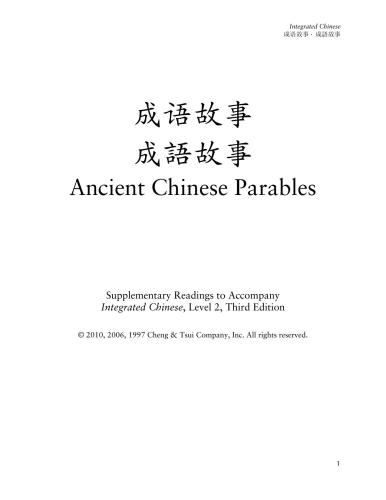 Integrated Chinese
成语故事 · 成語故事

成语故事
成語故事
Ancient Chinese Parables

Supplementary Readings to Accompany
Integrated Chinese, Level 2, Third Edition

© 2010, 2006, 1997 Cheng & Tsui Company, Inc. All rights reserved.

1